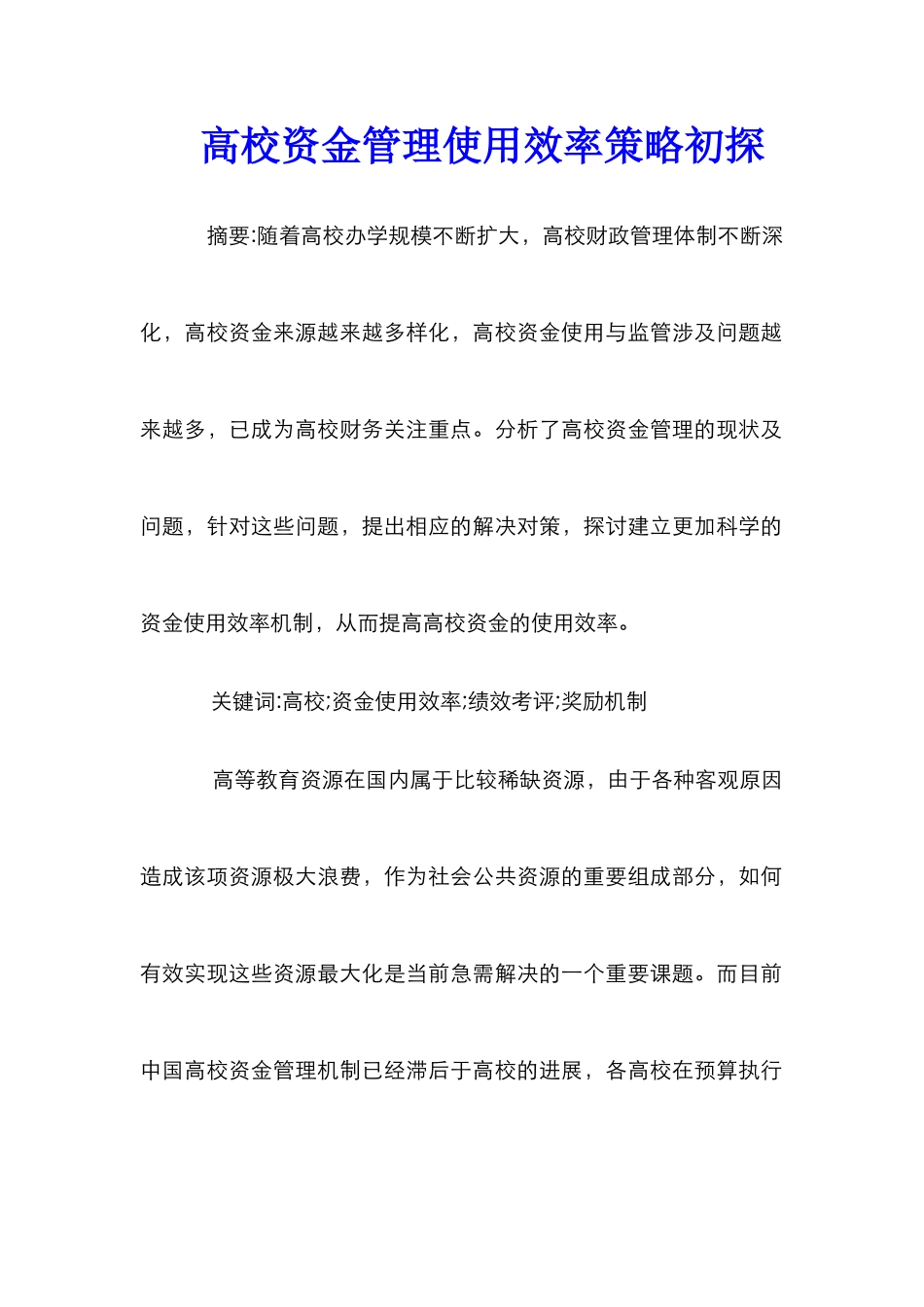 高校资金管理使用效率策略初探

摘要:随着高校办学规模不断扩大，高校财政管理体制不断深化，高校资金来源越来越多样化，高校资金使用与监管涉及问题越来越多，已成为高校财务关注重点。分析了高校资金管理的现状及问题，针对这些问题，提出相应的解决对策，探讨建立更加科学的资金使用效率机制，从而提高高校资金的使用效率。

关键词:高校;资金使用效率;绩效考评;奖励机制

高等教育资源在国内属于比较稀缺资源，由于各种客观原因造成该项资源极大浪费，作为社会公共资源的重要组成部分，如何有效实现这些资源最大化是当前急需解决的一个重要课题。而目前中国高校资金管理机制已经滞后于高校的进展，各高校在预算执行